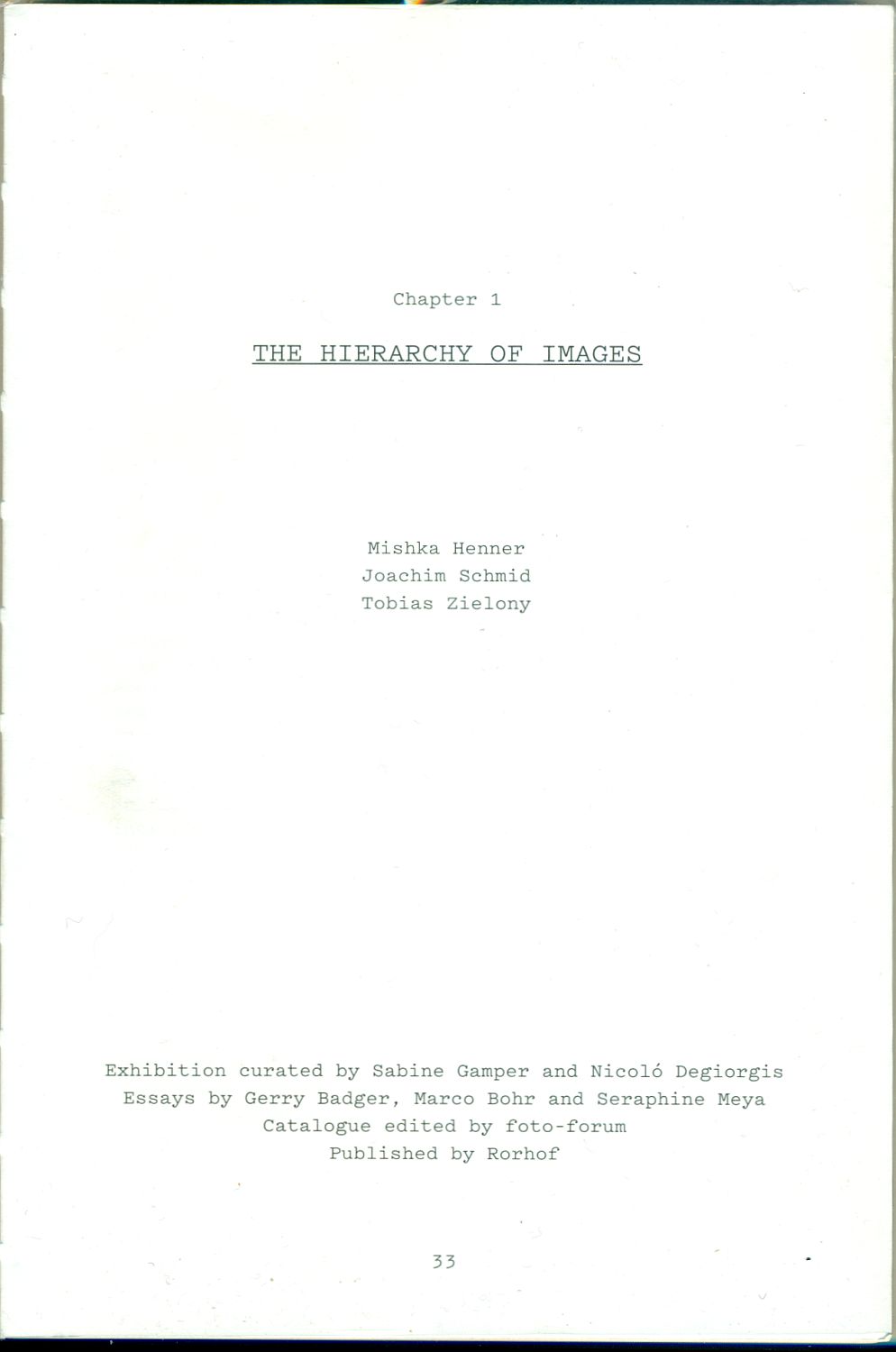 Chapter 1

THE HIERARCHY OF IMAGES

Mishka Henner
Joachim Schmid
Tobias Zielony

Exhibition curated by Sabine Gamper and Nicoló Degiorgis
Essays by Gerry Badger, Marco Bohr and Seraphine Meya
Catalogue edited by foto-forum
Published by Rorhof

33